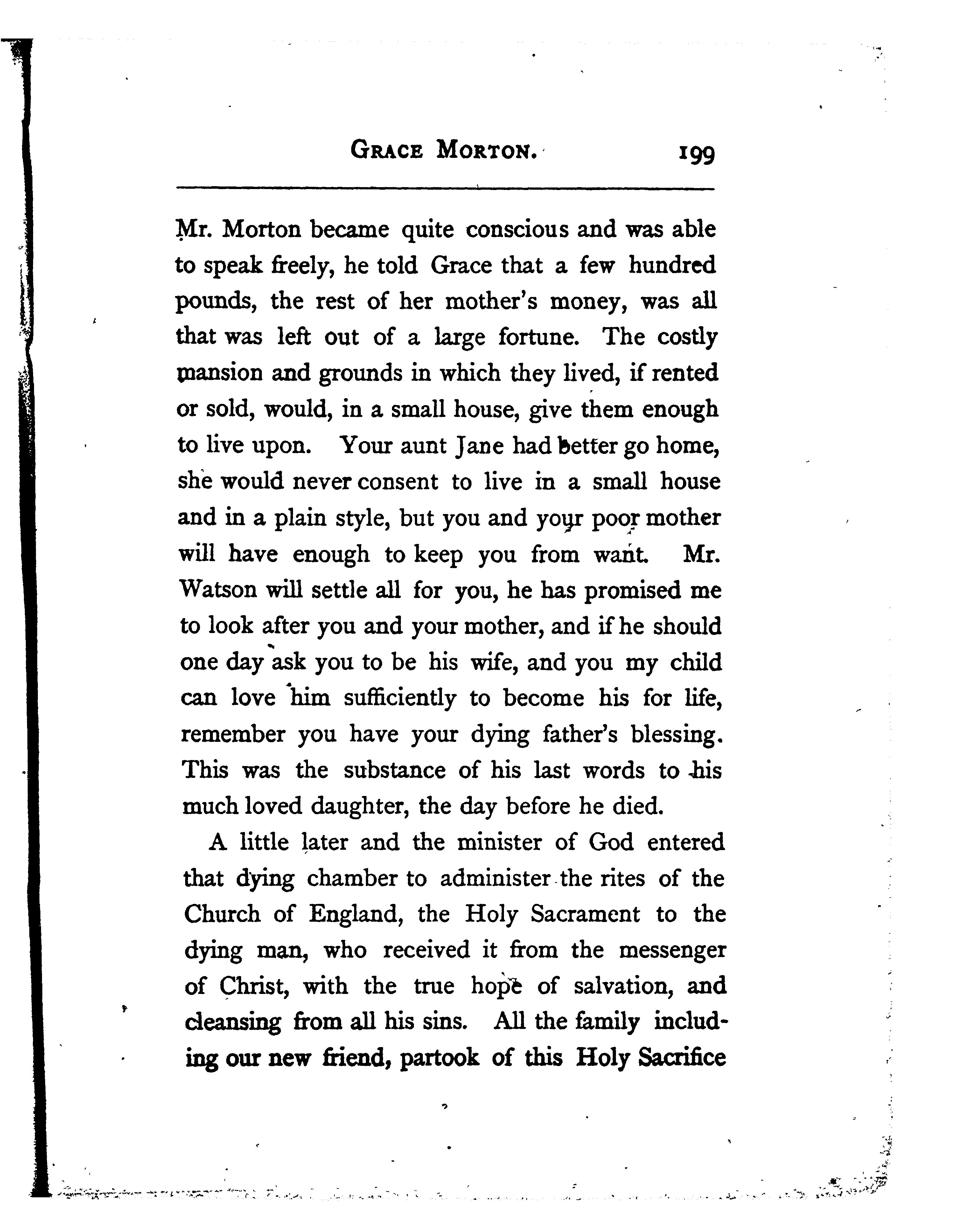 GRACE MORTON. 199

Mr. Morton became quite conscious and was able to speak freely, he told Grace that a few hundred pounds, the rest of her mother's money, was all that was left out of a large fortune. The costly mansion and grounds in which they lived, if rented or sold, would, in a small house, give them enough to live upon. Your aunt Jane had better go home, she would never consent to live in a small house and in a plain style, but you and your poor mother will have enough to keep you from want. Mr. Watson will settle all for you, he has promised me to look after you and your mother, and if he should one day ask you to be his wife, and you my child can love him sufficiently to become his for life, remember you have your dying father's blessing. This was the substance of his last words to his much loved daughter, the day before he died.

A little later and the minister of God entered that dying chamber to administer the rites of the Church of England, the Holy Sacrament to the dying man, who received it from the messenger of Christ, with the true hope of salvation, and cleansing from all his sins. All the family including our new friend, partook of this Holy Sacrifice